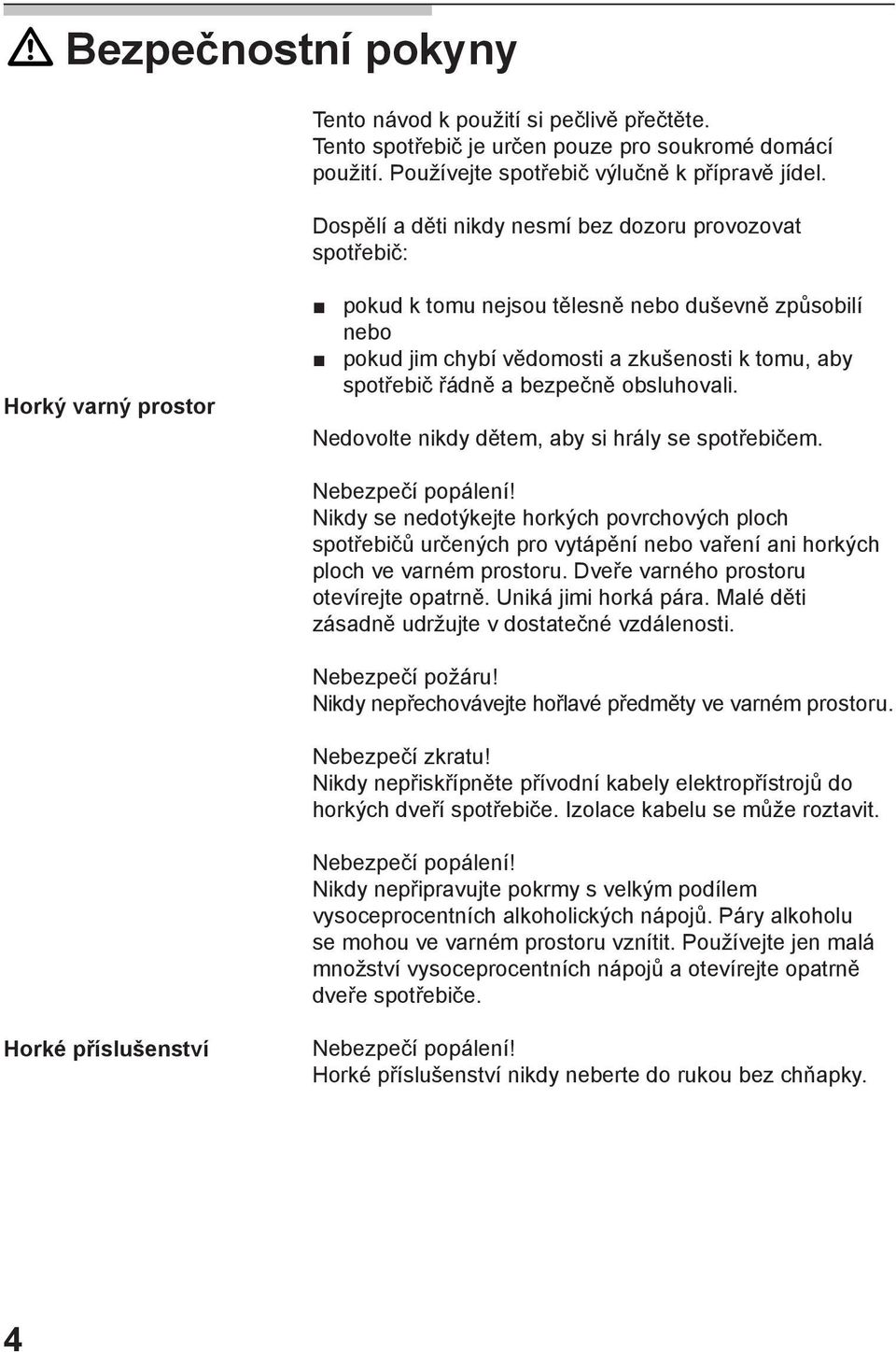 Bezpečnostní pokyny

Tento návod k použití si pečlivě přečtěte. Tento spotřebič je určen pouze pro soukromé domácí použití. Používejte spotřebič výlučně k přípravě jídel.

Dospělí a děti nikdy nesmí bez dozoru provozovat spotřebič:

■ pokud k tomu nejsou tělesně nebo duševně způsobilí nebo
■ pokud jim chybí vědomosti a zkušenosti k tomu, aby spotřebič řádně a bezpečně obsluhovali.

Nedovolte nikdy dětem, aby si hrály se spotřebičem.

Horký varný prostor

Nebezpečí popálení!
Nikdy se nedotýkejte horkých povrchových ploch spotřebičů určených pro vytápění nebo vaření ani horkých ploch ve varném prostoru. Dveře varného prostoru otevírejte opatrně. Uniká jimi horká pára. Malé děti zásadně udržujte v dostatečné vzdálenosti.

Nebezpečí požáru!
Nikdy nepřechovávejte hořlavé předměty ve varném prostoru.

Nebezpečí zkratu!
Nikdy nepřiskřípněte přívodní kabely elektropřístrojů do horkých dveří spotřebiče. Izolace kabelu se může roztavit.

Nebezpečí popálení!
Nikdy nepřipravujte pokrmy s velkým podílem vysoceprocentních alkoholických nápojů. Páry alkoholu se mohou ve varném prostoru vznítit. Používejte jen malá množství vysoceprocentních nápojů a otevírejte opatrně dveře spotřebiče.

Horké příslušenství

Nebezpečí popálení!
Horké příslušenství nikdy neberte do rukou bez chňapky.

4